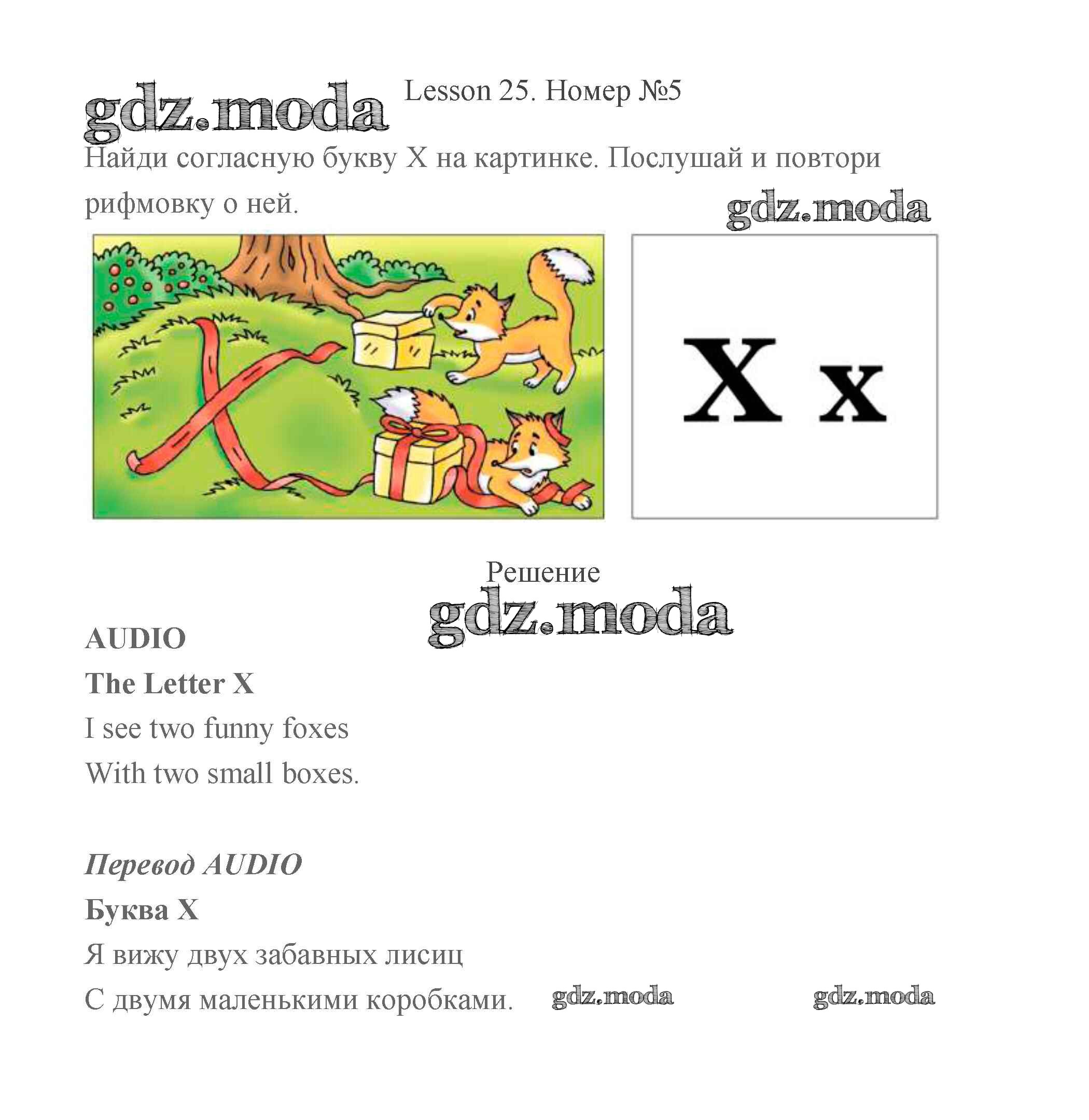 Lesson 25. Номер №5

Найди согласную букву X на картинке. Послушай и повтори рифмовку о ней.

X x

Решение

AUDIO

The Letter X

I see two funny foxes

With two small boxes.

Перевод AUDIO

Буква X

Я вижу двух забавных лисиц

С двумя маленькими коробками.

gdz.moda